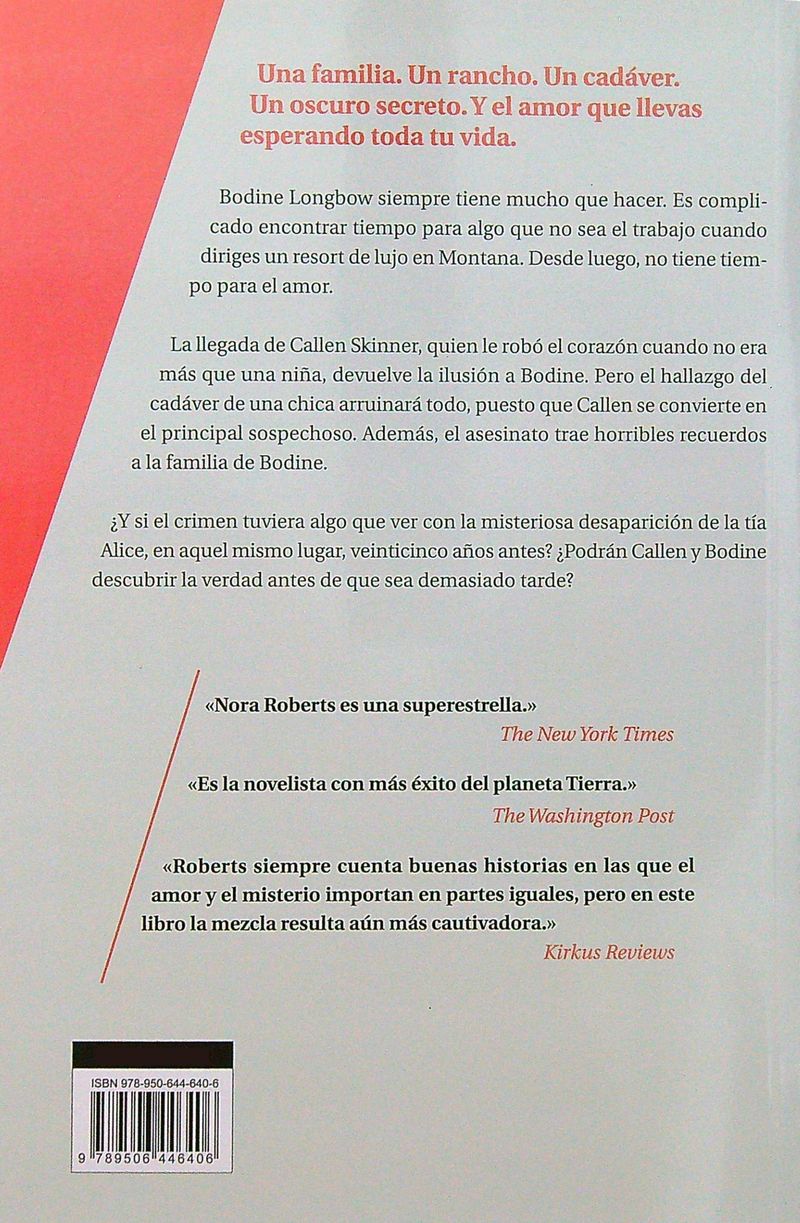 Una familia. Un rancho. Un cadáver. Un oscuro secreto. Y el amor que llevas esperando toda tu vida.

Bodine Longbow siempre tiene mucho que hacer. Es complicado encontrar tiempo para algo que no sea el trabajo cuando diriges un resort de lujo en Montana. Desde luego, no tiene tiempo para el amor.

La llegada de Callen Skinner, quien le robó el corazón cuando no era más que una niña, devuelve la ilusión a Bodine. Pero el hallazgo del cadáver de una chica arruinará todo, puesto que Callen se convierte en el principal sospechoso. Además, el asesinato trae horribles recuerdos a la familia de Bodine.

¿Y si el crimen tuviera algo que ver con la misteriosa desaparición de la tía Alice, en aquel mismo lugar, veinticinco años antes? ¿Podrán Callen y Bodine descubrir la verdad antes de que sea demasiado tarde?

«Nora Roberts es una superestrella.»
The New York Times

«Es la novelista con más éxito del planeta Tierra.»
The Washington Post

«Roberts siempre cuenta buenas historias en las que el amor y el misterio importan en partes iguales, pero en este libro la mezcla resulta aún más cautivadora.»
Kirkus Reviews

ISBN 978-950-644-640-6

9 789506 446406